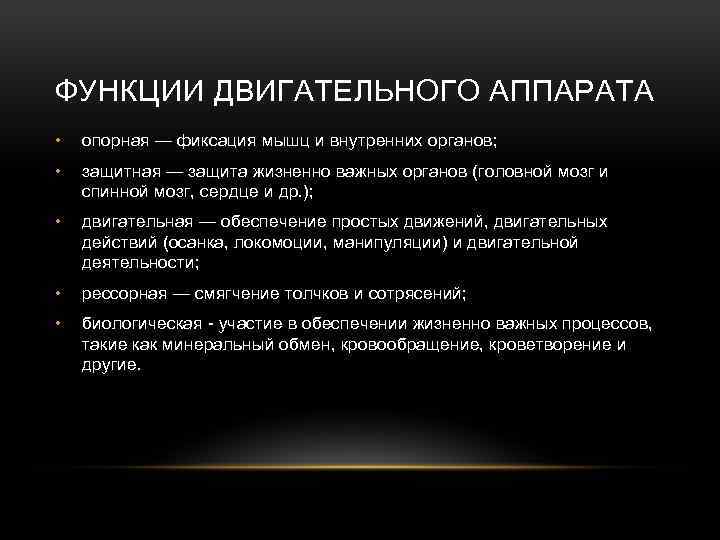 ФУНКЦИИ ДВИГАТЕЛЬНОГО АППАРАТА

• опорная — фиксация мышц и внутренних органов;

• защитная — защита жизненно важных органов (головной мозг и спинной мозг, сердце и др.);

• двигательная — обеспечение простых движений, двигательных действий (осанка, локомоции, манипуляции) и двигательной деятельности;

• рессорная — смягчение толчков и сотрясений;

• биологическая - участие в обеспечении жизненно важных процессов, такие как минеральный обмен, кровообращение, кроветворение и другие.